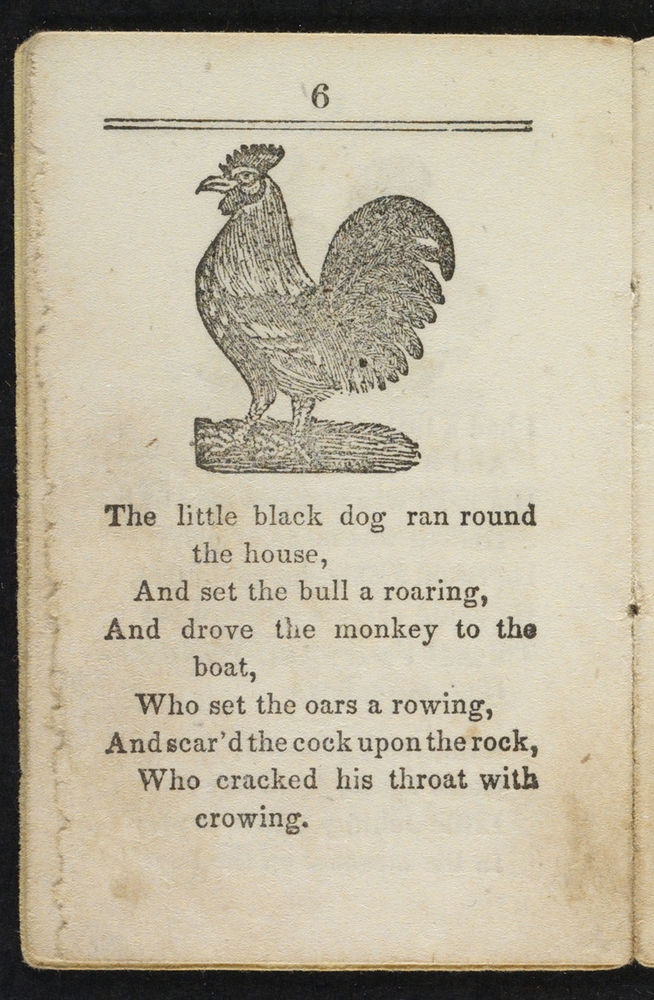 6

The little black dog ran round the house,
And set the bull a roaring,
And drove the monkey to the boat,
Who set the oars a rowing,
And scar'd the cock upon the rock,
Who cracked his throat with crowing.